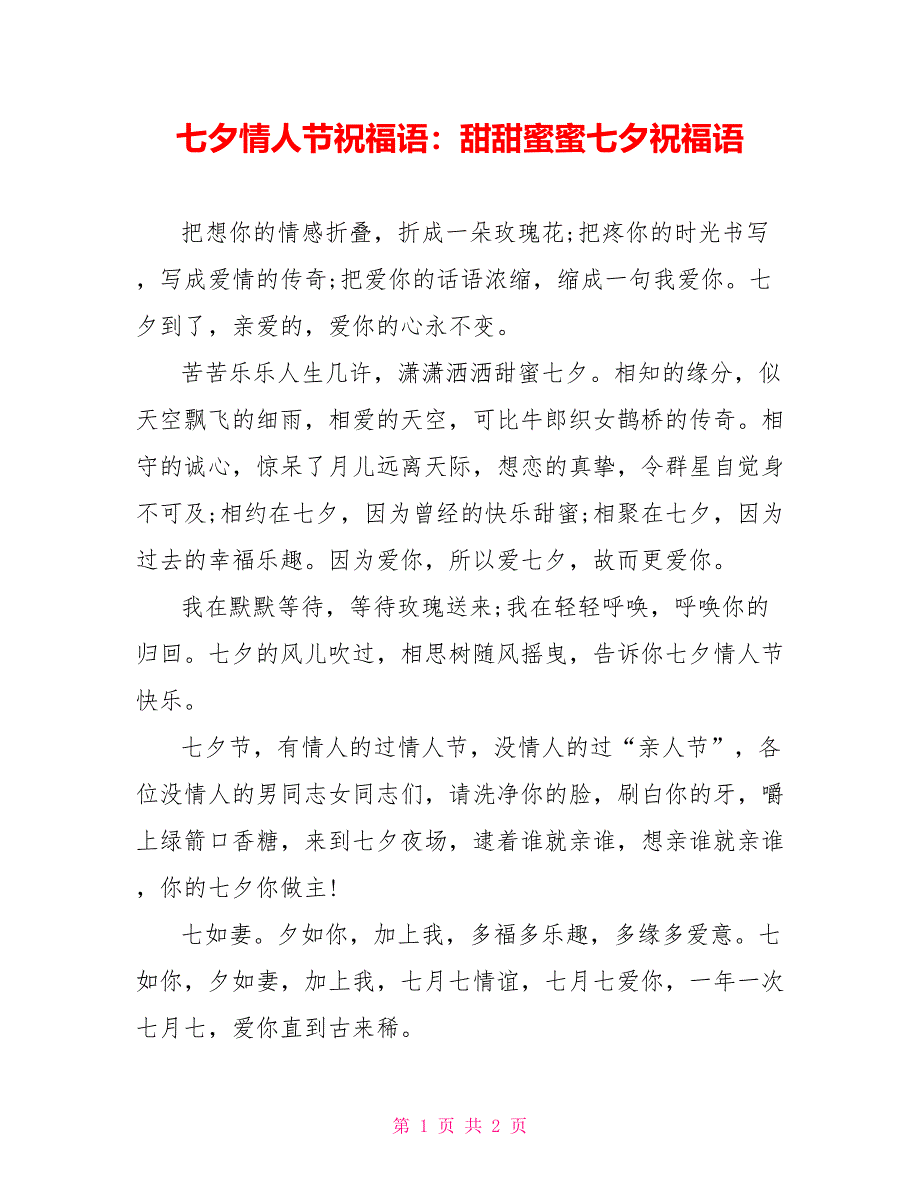 七夕情人节祝福语：甜甜蜜蜜七夕祝福语

把想你的情感折叠，折成一朵玫瑰花;把疼你的时光书写，写成爱情的传奇;把爱你的话语浓缩，缩成一句我爱你。七夕到了，亲爱的，爱你的心永不变。

苦苦乐乐人生几许，潇潇洒洒甜蜜七夕。相知的缘分，似天空飘飞的细雨，相爱的天空，可比牛郎织女鹊桥的传奇。相守的诚心，惊呆了月儿远离天际，想恋的真挚，令群星自觉身不可及;相约在七夕，因为曾经的快乐甜蜜;相聚在七夕，因为过去的幸福乐趣。因为爱你，所以爱七夕，故而更爱你。

我在默默等待，等待玫瑰送来;我在轻轻呼唤，呼唤你的归回。七夕的风儿吹过，相思树随风摇曳，告诉你七夕情人节快乐。

七夕节，有情人的过情人节，没情人的过“亲人节”，各位没情人的男同志女同志们，请洗净你的脸，刷白你的牙，嚼上绿箭口香糖，来到七夕夜场，逮着谁就亲谁，想亲谁就亲谁，你的七夕你做主!

七如妻。夕如你，加上我，多福多乐趣，多缘多爱意。七如你，夕如妻，加上我，七月七情谊，七月七爱你，一年一次七月七，爱你直到古来稀。

第 1 页 共 2 页